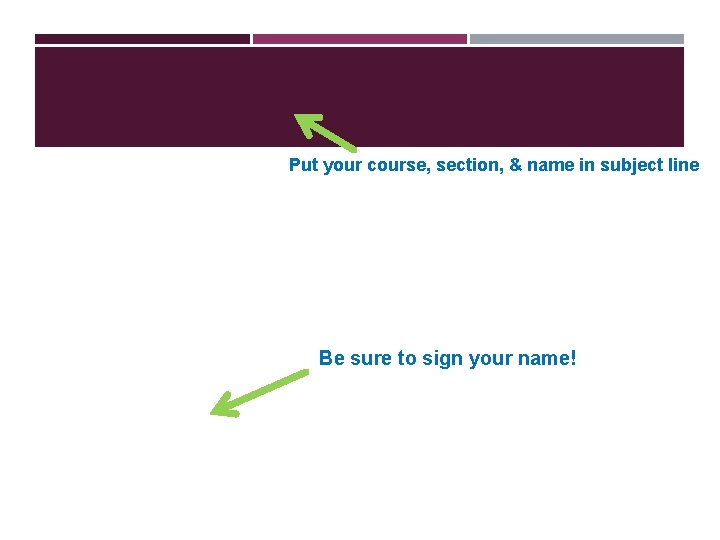 Put your course, section, & name in subject line

Be sure to sign your name!